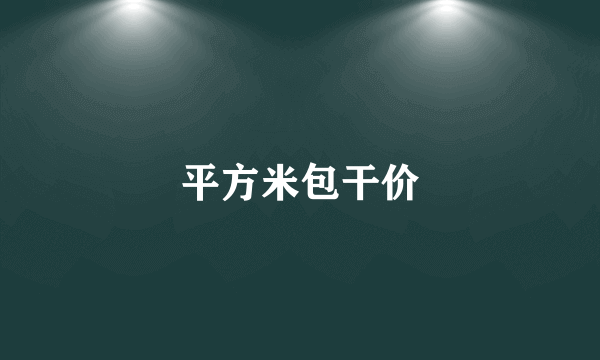 平方米包干价